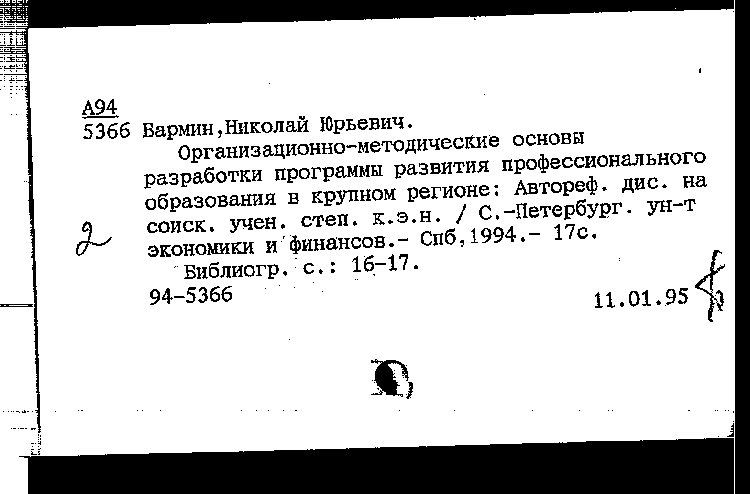 А94
5366 Бармин,Николай Юрьевич.

Организационно-методические основы разработки программы развития профессионального образования в крупном регионе: Автореф. дис. на соиск. учен. степ. к.э.н. / С.-Петербург. ун-т экономики и финансов.- Спб,1994.- 17с.

2

Библиогр. с.: 16-17.

94-5366

11.01.95